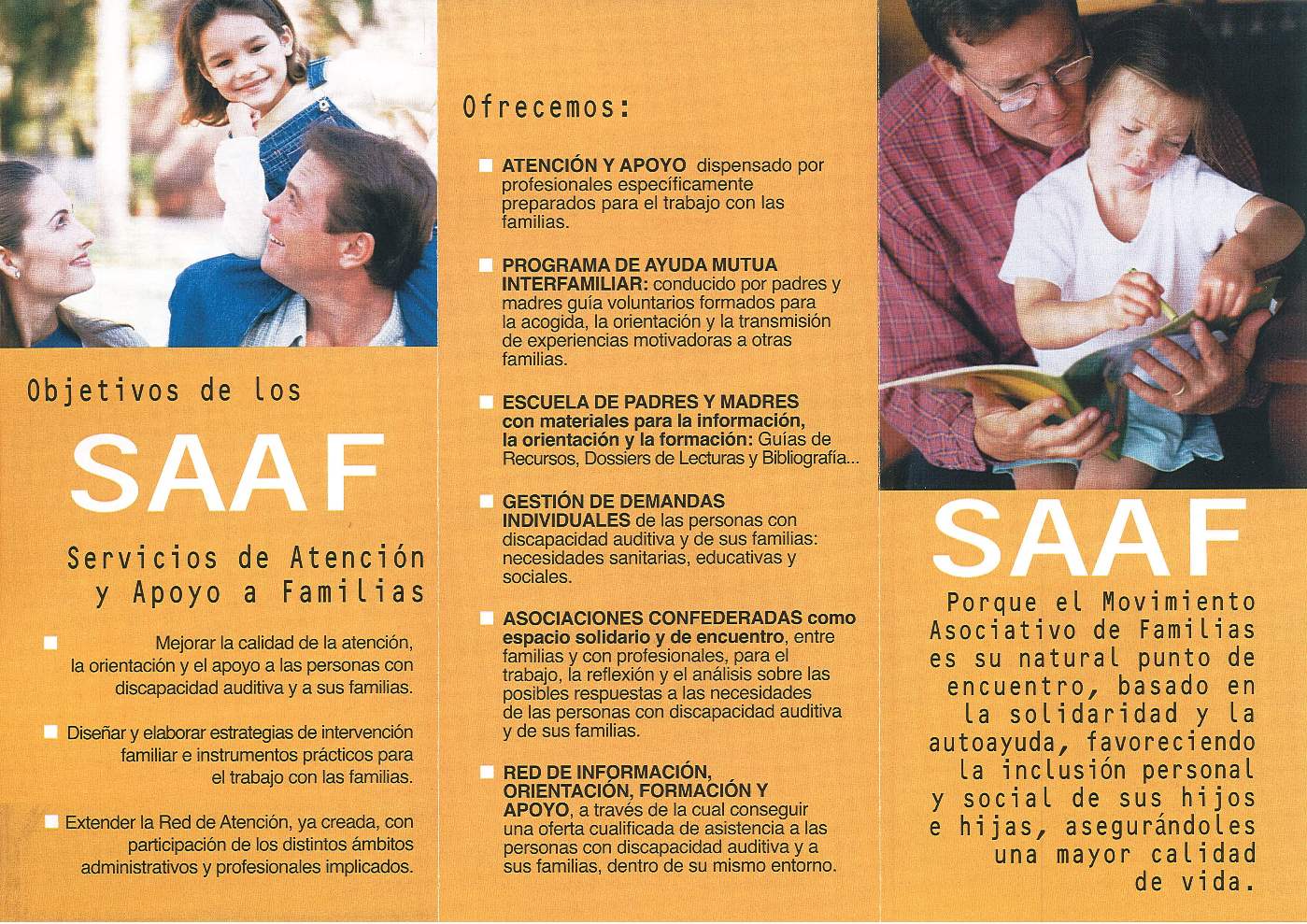 Objetivos de los

SAAF

Servicios de Atención y Apoyo a Familias

Mejorar la calidad de la atención, la orientación y el apoyo a las personas con discapacidad auditiva y a sus familias.

Diseñar y elaborar estrategias de intervención familiar e instrumentos prácticos para el trabajo con las familias.

Extender la Red de Atención, ya creada, con participación de los distintos ámbitos administrativos y profesionales implicados.

Ofrecemos:

ATENCIÓN Y APOYO dispensado por profesionales específicamente preparados para el trabajo con las familias.

PROGRAMA DE AYUDA MUTUA INTERFAMILIAR: conducido por padres y madres guía voluntarios formados para la acogida, la orientación y la transmisión de experiencias motivadoras a otras familias.

ESCUELA DE PADRES Y MADRES con materiales para la información, la orientación y la formación: Guías de Recursos, Dossiers de Lecturas y Bibliografía...

GESTIÓN DE DEMANDAS INDIVIDUALES de las personas con discapacidad auditiva y de sus familias: necesidades sanitarias, educativas y sociales.

ASOCIACIONES CONFEDERADAS como espacio solidario y de encuentro, entre familias y con profesionales, para el trabajo, la reflexión y el análisis sobre las posibles respuestas a las necesidades de las personas con discapacidad auditiva y de sus familias.

RED DE INFORMACIÓN, ORIENTACIÓN, FORMACIÓN Y APOYO, a través de la cual conseguir una oferta cualificada de asistencia a las personas con discapacidad auditiva y a sus familias, dentro de su mismo entorno.

SAAF

Porque el Movimiento Asociativo de Familias es su natural punto de encuentro, basado en la solidaridad y la autoayuda, favoreciendo la inclusión personal y social de sus hijos e hijas, asegurándoles una mayor calidad de vida.